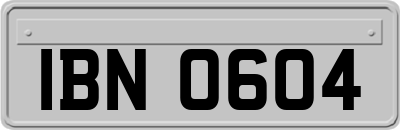 IBN 0604